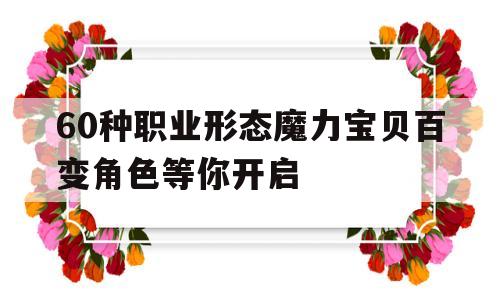 60种职业形态魔力宝贝百变角色等你开启